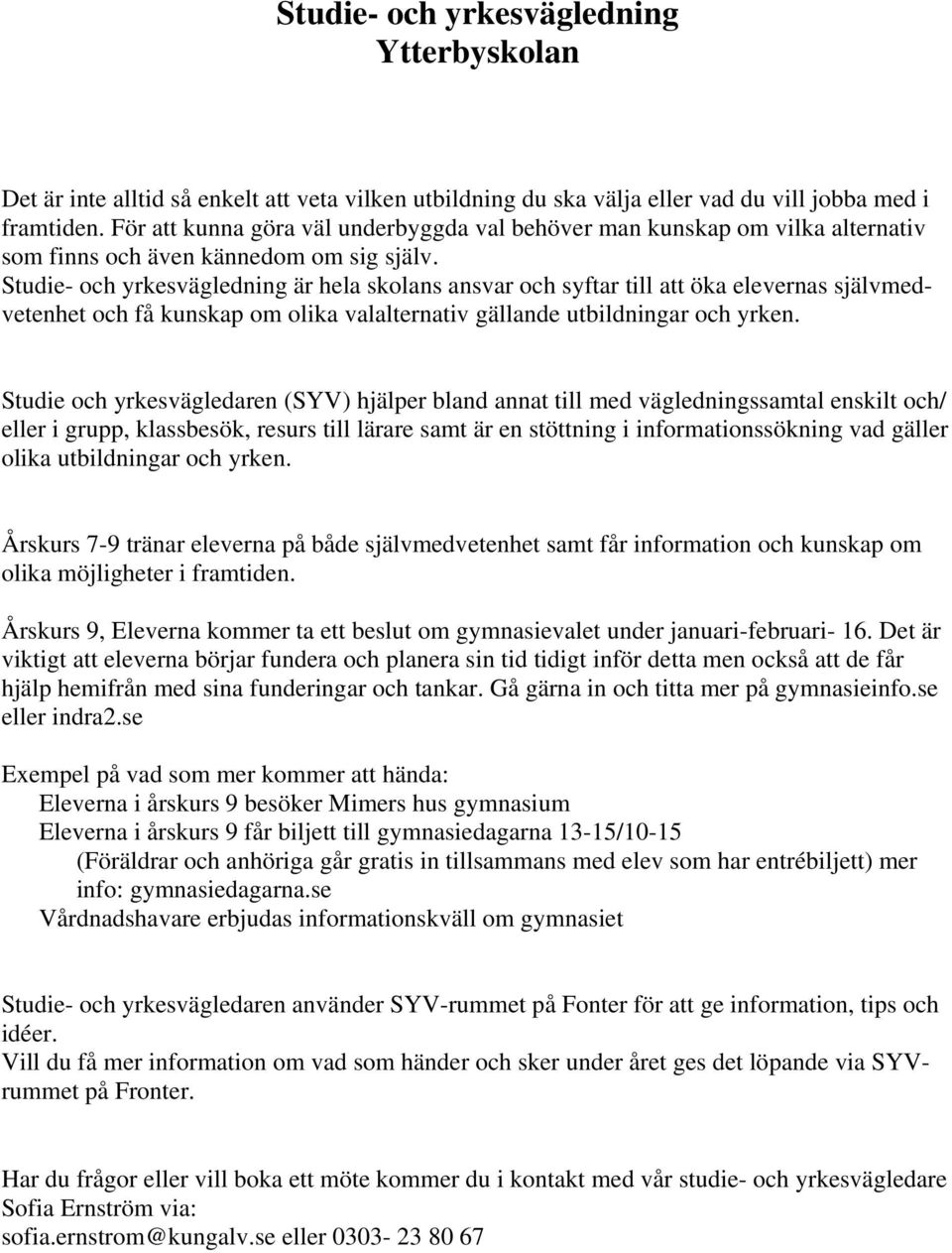 Studie- och yrkesvägledning
Ytterbyskolan

Det är inte alltid så enkelt att veta vilken utbildning du ska välja eller vad du vill jobba med i framtiden. För att kunna göra väl underbyggda val behöver man kunskap om vilka alternativ som finns och även kännedom om sig själv.
Studie- och yrkesvägledning är hela skolans ansvar och syftar till att öka elevernas självmedvetenhet och få kunskap om olika valalternativ gällande utbildningar och yrken.

Studie och yrkesvägledaren (SYV) hjälper bland annat till med vägledningssamtal enskilt och/ eller i grupp, klassbesök, resurs till lärare samt är en stöttning i informationssökning vad gäller olika utbildningar och yrken.

Årskurs 7-9 tränar eleverna på både självmedvetenhet samt får information och kunskap om olika möjligheter i framtiden.

Årskurs 9, Eleverna kommer ta ett beslut om gymnasievalet under januari-februari- 16. Det är viktigt att eleverna börjar fundera och planera sin tid tidigt inför detta men också att de får hjälp hemifrån med sina funderingar och tankar. Gå gärna in och titta mer på gymnasieinfo.se eller indra2.se

Exempel på vad som mer kommer att hända:
Eleverna i årskurs 9 besöker Mimers hus gymnasium
Eleverna i årskurs 9 får biljett till gymnasiedagarna 13-15/10-15
(Föräldrar och anhöriga går gratis in tillsammans med elev som har entrébiljett) mer info: gymnasiedagarna.se
Vårdnadshavare erbjudas informationskväll om gymnasiet

Studie- och yrkesvägledaren använder SYV-rummet på Fonter för att ge information, tips och idéer.
Vill du få mer information om vad som händer och sker under året ges det löpande via SYV-rummet på Fronter.

Har du frågor eller vill boka ett möte kommer du i kontakt med vår studie- och yrkesvägledare Sofia Ernström via:
sofia.ernstrom@kungalv.se eller 0303- 23 80 67